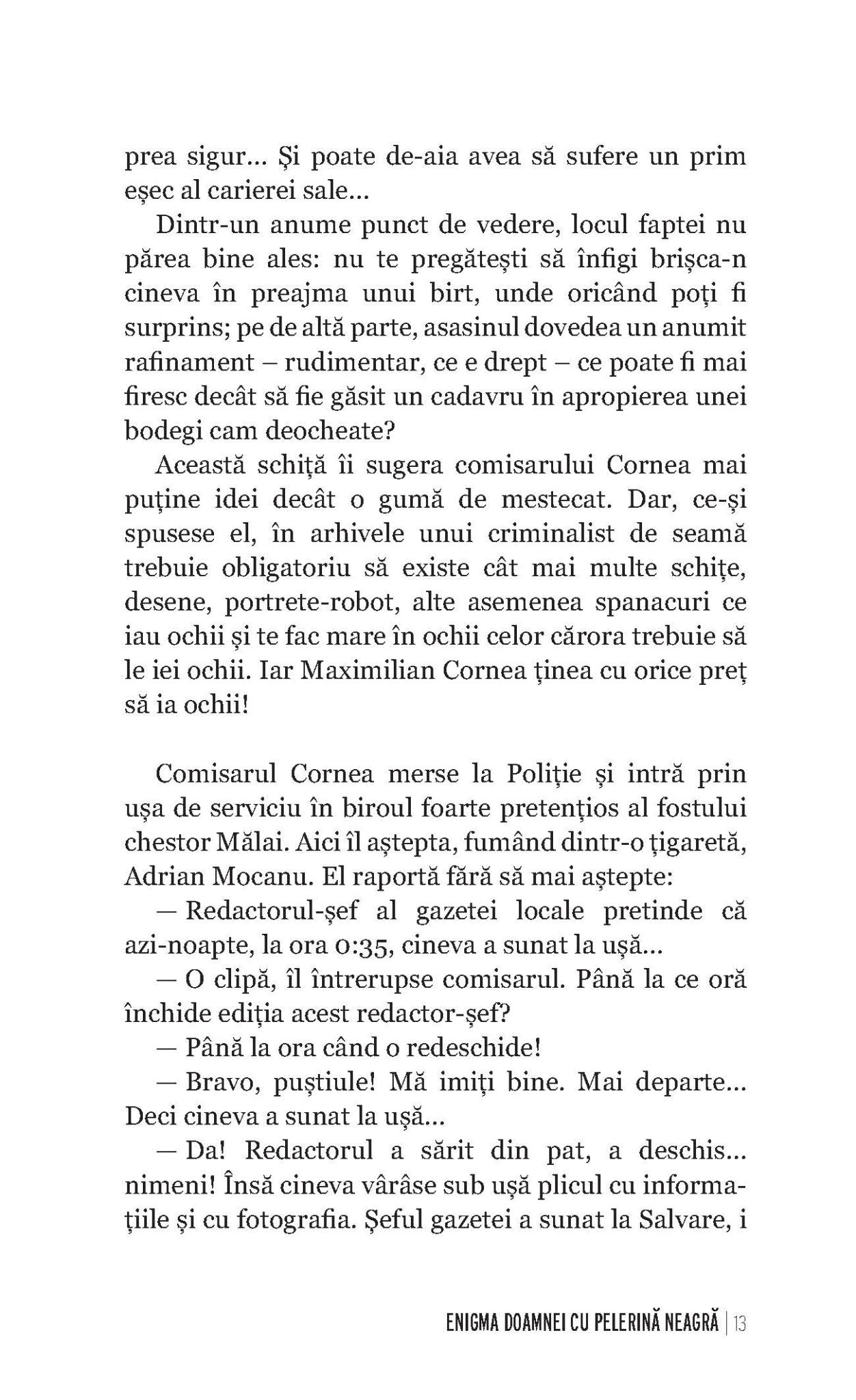 prea sigur... Și poate de-aia avea să sufere un prim eșec al carierei sale...

Dintr-un anume punct de vedere, locul faptei nu părea bine ales: nu te pregătești să înfigi brișca-n cineva în preajma unui birt, unde oricând poți fi surprins; pe de altă parte, asasinul dovedea un anumit rafinament – rudimentar, ce e drept – ce poate fi mai firesc decât să fie găsit un cadavru în apropierea unei bodegi cam deocheate?

Această schiță îi sugera comisarului Cornea mai puține idei decât o gumă de mestecat. Dar, ce-și spusese el, în arhivele unui criminalist de seamă trebuie obligatoriu să existe cât mai multe schițe, desene, portrete-robot, alte asemenea spanacuri ce iau ochii și te fac mare în ochii celor cărora trebuie să le iei ochii. Iar Maximilian Cornea ținea cu orice preț să ia ochii!

Comisarul Cornea merse la Poliție și intră prin ușa de serviciu în biroul foarte pretențios al fostului chestor Mălai. Aici îl aștepta, fumând dintr-o țigaretă, Adrian Mocanu. El raportă fără să mai aștepte:

— Redactorul-șef al gazetei locale pretinde că azi-noapte, la ora 0:35, cineva a sunat la ușă...

— O clipă, îl întrerupse comisarul. Până la ce oră închide ediția acest redactor-șef?

— Până la ora când o redeschide!

— Bravo, puștiule! Mă imiți bine. Mai departe... Deci cineva a sunat la ușă...

— Da! Redactorul a sărit din pat, a deschis... nimeni! Însă cineva vârâse sub ușă plicul cu informațiile și cu fotografia. Șeful gazetei a sunat la Salvare, i

ENIGMA DOAMNEI CU PELERINĂ NEAGRĂ | 13